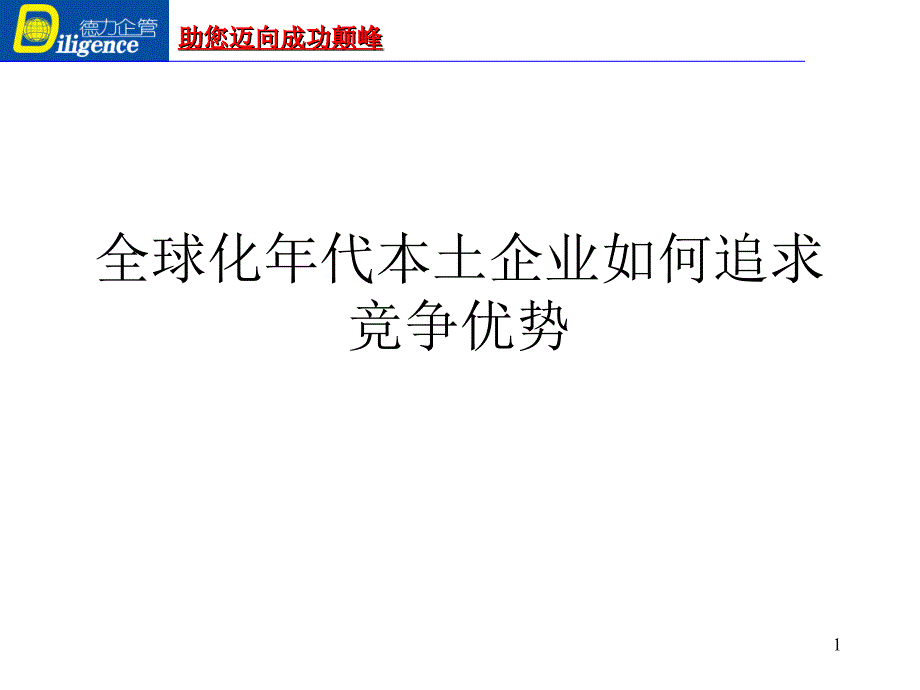 德力企管
Diligence

助您迈向成功颠峰

全球化年代本土企业如何追求竞争优势

1